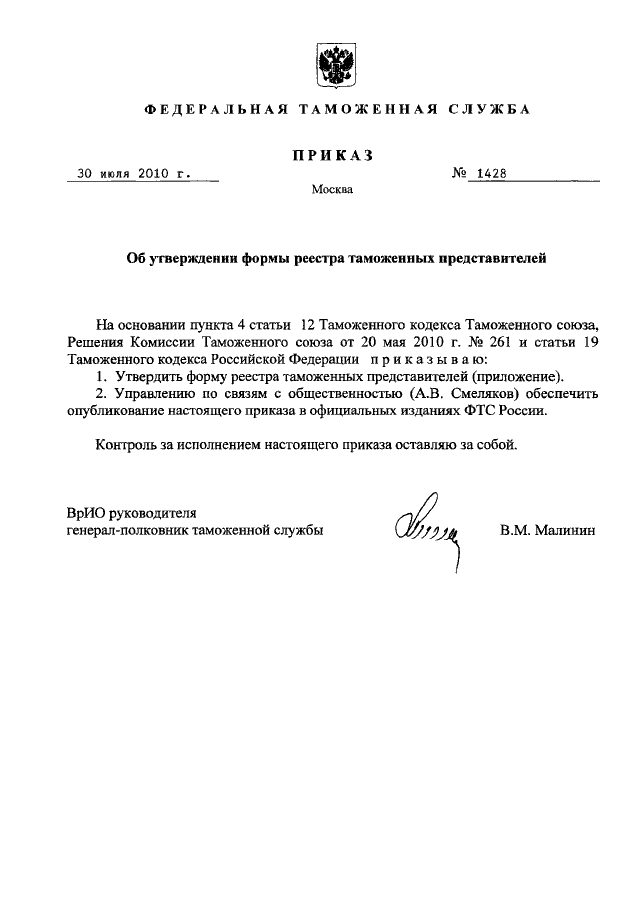 ФЕДЕРАЛЬНАЯ ТАМОЖЕННАЯ СЛУЖБА

ПРИКАЗ

30 июля 2010 г.

№ 1428

Москва

Об утверждении формы реестра таможенных представителей

На основании пункта 4 статьи 12 Таможенного кодекса Таможенного союза, Решения Комиссии Таможенного союза от 20 мая 2010 г. № 261 и статьи 19 Таможенного кодекса Российской Федерации приказываю:

1. Утвердить форму реестра таможенных представителей (приложение).

2. Управлению по связям с общественностью (А.В. Смеляков) обеспечить опубликование настоящего приказа в официальных изданиях ФТС России.

Контроль за исполнением настоящего приказа оставляю за собой.

ВрИО руководителя
генерал-полковник таможенной службы

В.М. Малинин